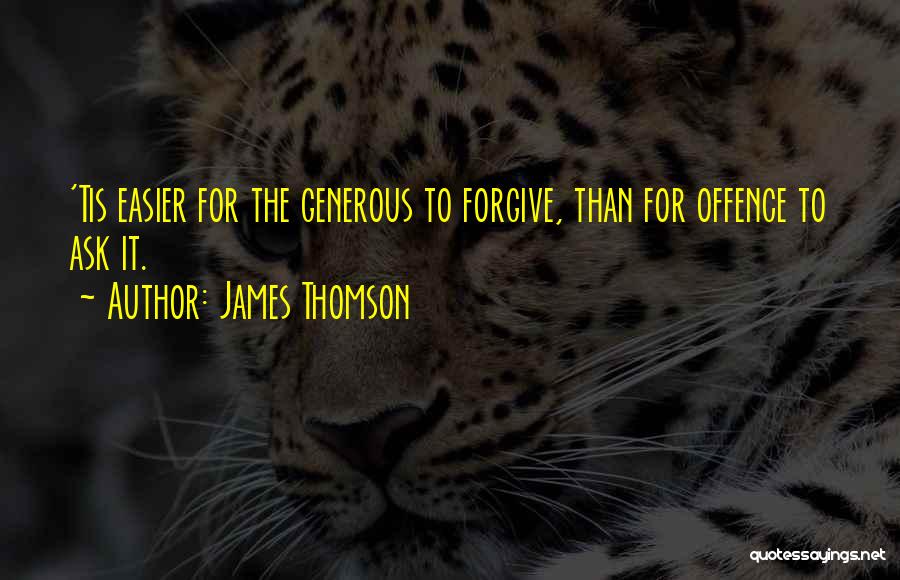 'Tis easier for the generous to forgive, than for offence to ask it.

~ Author: James Thomson

quotessayings.net